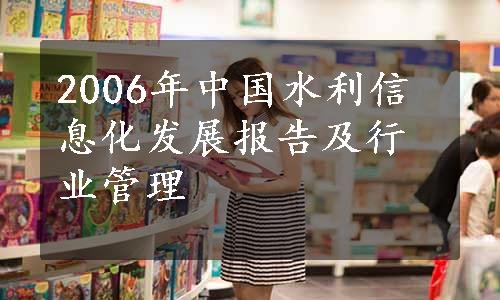 2006年中国水利信息化发展报告及行业管理